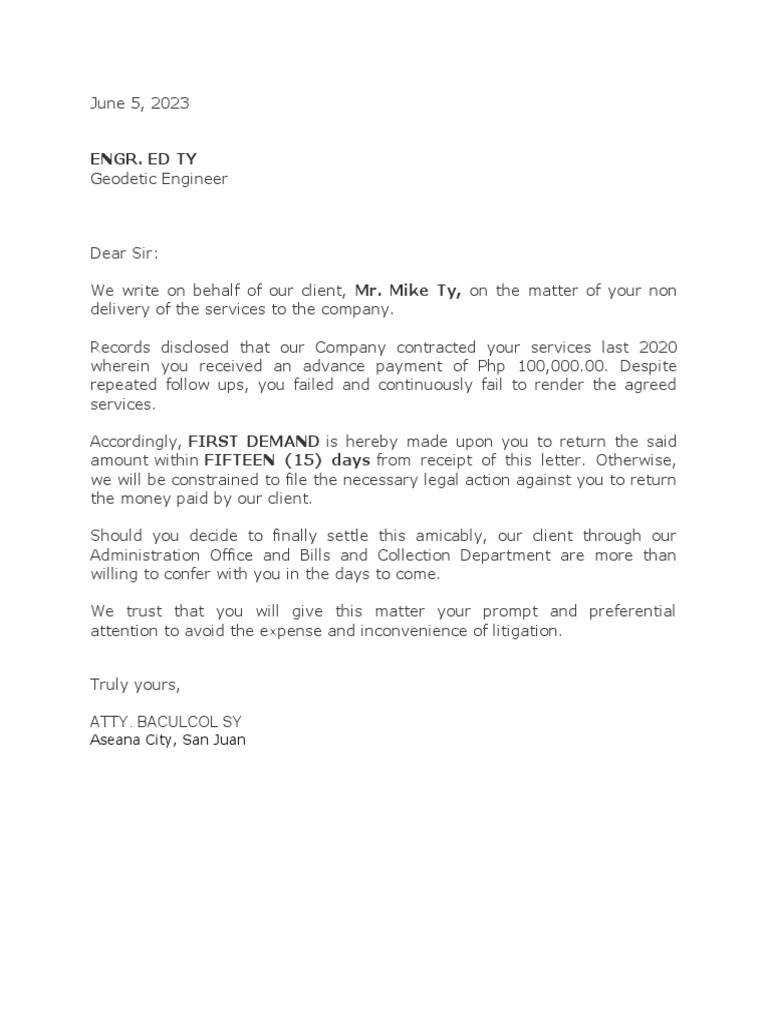 June 5, 2023

ENGR. ED TY
Geodetic Engineer

Dear Sir:

We write on behalf of our client, Mr. Mike Ty, on the matter of your non delivery of the services to the company.

Records disclosed that our Company contracted your services last 2020 wherein you received an advance payment of Php 100,000.00. Despite repeated follow ups, you failed and continuously fail to render the agreed services.

Accordingly, FIRST DEMAND is hereby made upon you to return the said amount within FIFTEEN (15) days from receipt of this letter. Otherwise, we will be constrained to file the necessary legal action against you to return the money paid by our client.

Should you decide to finally settle this amicably, our client through our Administration Office and Bills and Collection Department are more than willing to confer with you in the days to come.

We trust that you will give this matter your prompt and preferential attention to avoid the expense and inconvenience of litigation.

Truly yours,

ATTY. BACULCOL SY
Aseana City, San Juan